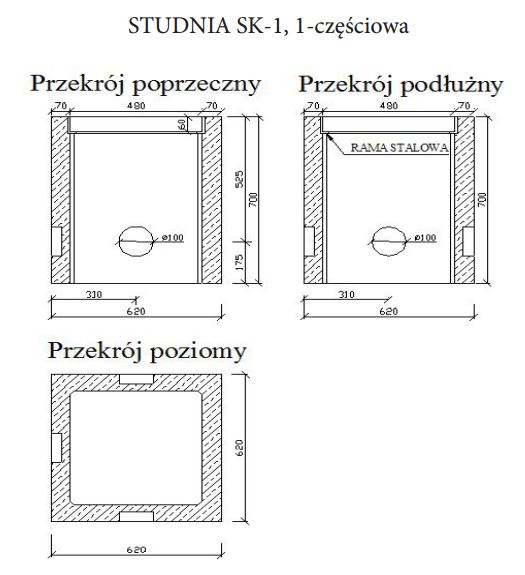 STUDNIA SK-1, 1-częściowa

Przekrój poprzeczny

70 480 70

60

525

700

ø100

175

310

620

Przekrój podłużny

70 480 70

RAMA STALOWA

700

ø100

310

620

Przekrój poziomy

620

620